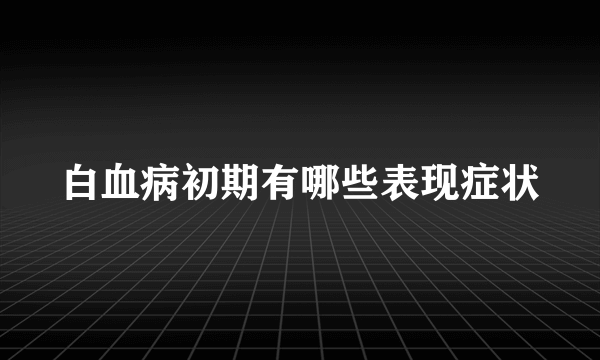 白血病初期有哪些表现症状